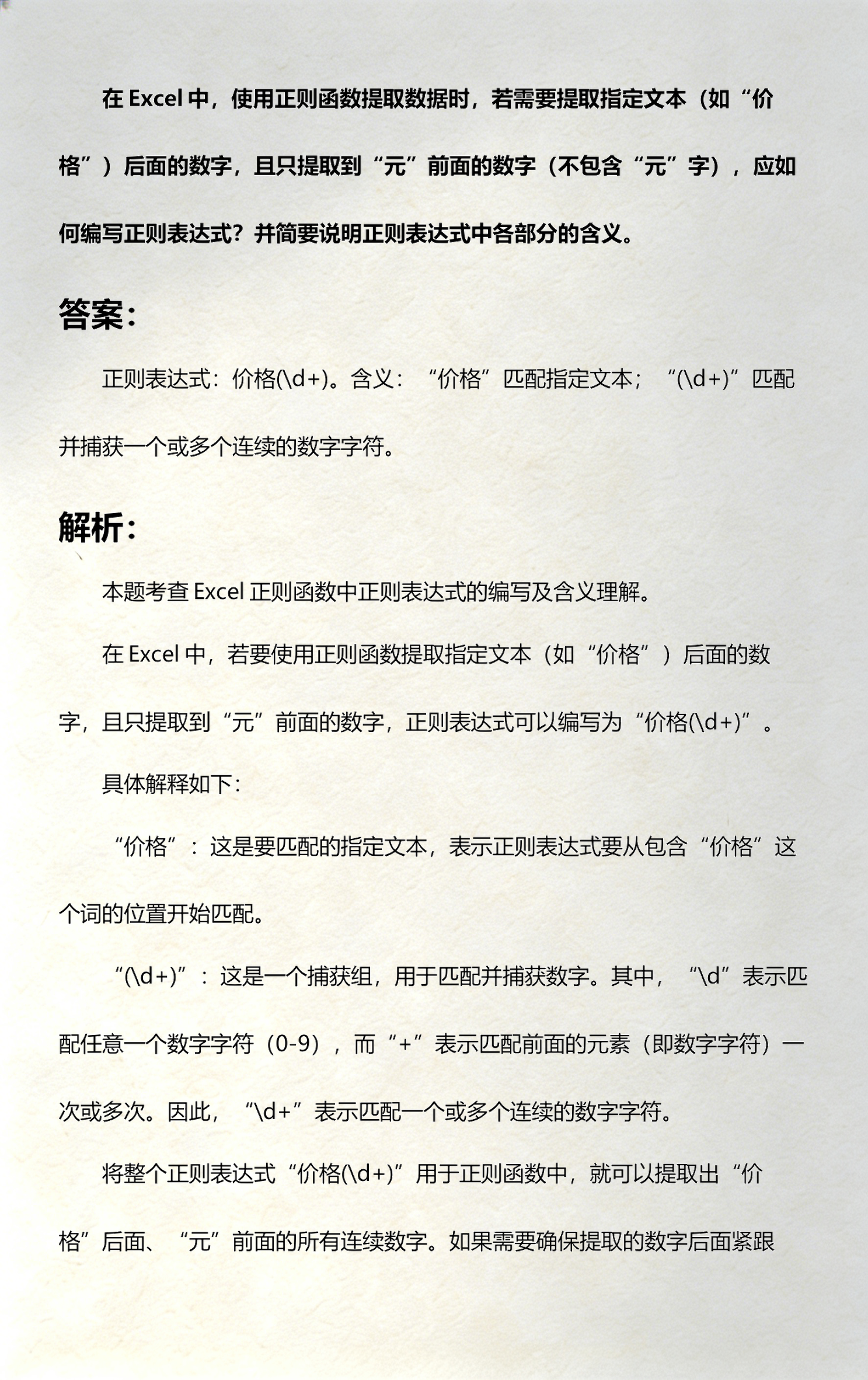 在 Excel 中，使用正则函数提取数据时，若需要提取指定文本（如“价格”）后面的数字，且只提取到“元”前面的数字（不包含“元”字），应如何编写正则表达式？并简要说明正则表达式中各部分的含义。

答案：

正则表达式：价格(\d+)。含义：“价格”匹配指定文本；“(\d+)”匹配并捕获一个或多个连续的数字字符。

解析：

本题考查 Excel 正则函数中正则表达式的编写及含义理解。

在 Excel 中，若要使用正则函数提取指定文本（如“价格”）后面的数字，且只提取到“元”前面的数字，正则表达式可以编写为“价格(\d+)”。

具体解释如下：

“价格”：这是要匹配的指定文本，表示正则表达式要从包含“价格”这个词的位置开始匹配。

“(\d+)”：这是一个捕获组，用于匹配并捕获数字。其中，“\d”表示匹配任意一个数字字符（0-9），而“+”表示匹配前面的元素（即数字字符）一次或多次。因此，“\d+”表示匹配一个或多个连续的数字字符。

将整个正则表达式“价格(\d+)”用于正则函数中，就可以提取出“价格”后面、“元”前面的所有连续数字。如果需要确保提取的数字后面紧跟